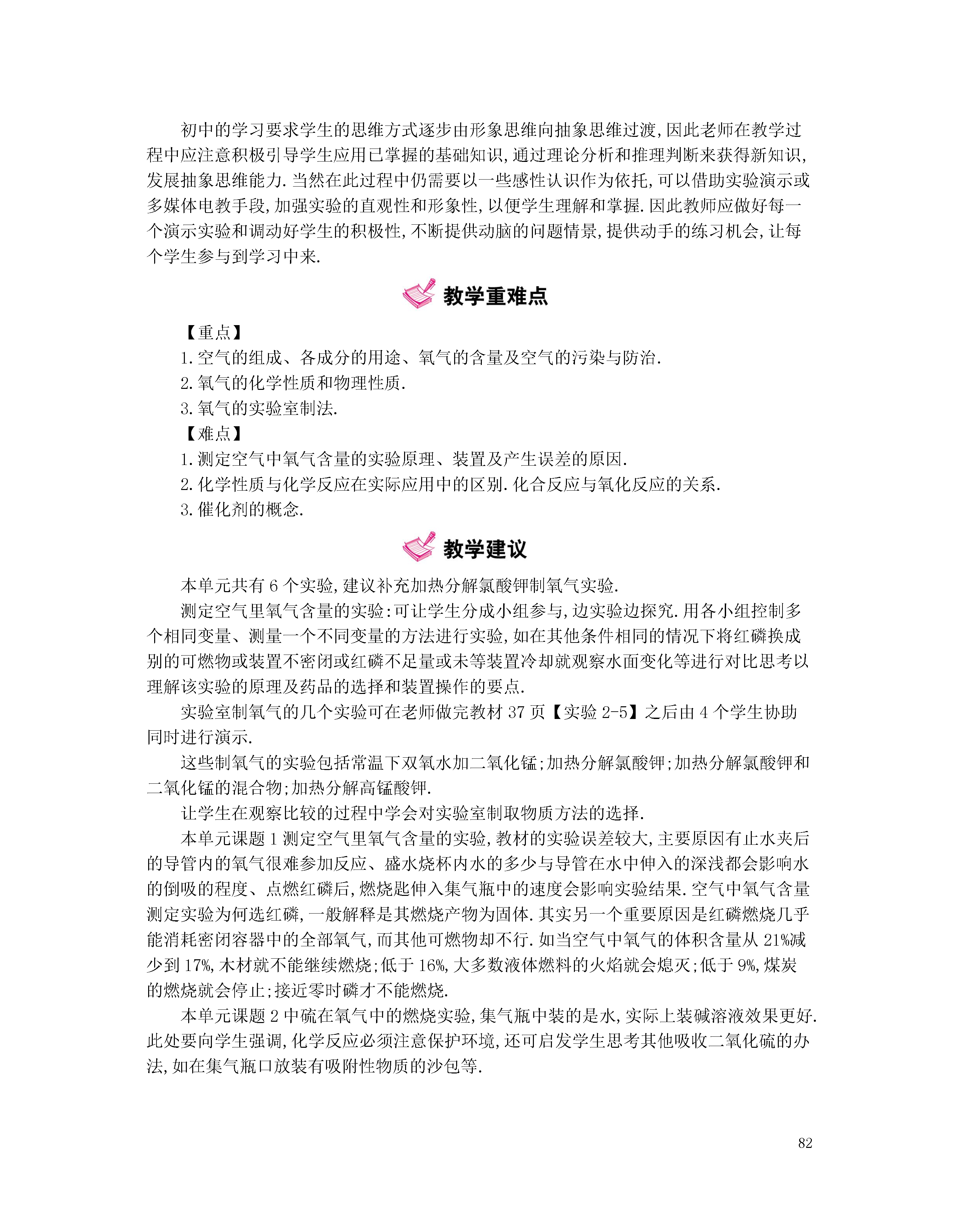 初中的学习要求学生的思维方式逐步由形象思维向抽象思维过渡,因此老师在教学过程中应注意积极引导学生应用已掌握的基础知识,通过理论分析和推理判断来获得新知识,发展抽象思维能力.当然在此过程中仍需要以一些感性认识作为依托,可以借助实验演示或多媒体电教手段,加强实验的直观性和形象性,以便学生理解和掌握.因此教师应做好每一个演示实验和调动好学生的积极性,不断提供动脑的问题情景,提供动手的练习机会,让每个学生参与到学习中来.

教学重难点

【重点】
1.空气的组成、各成分的用途、氧气的含量及空气的污染与防治.
2.氧气的化学性质和物理性质.
3.氧气的实验室制法.
【难点】
1.测定空气中氧气含量的实验原理、装置及产生误差的原因.
2.化学性质与化学反应在实际应用中的区别.化合反应与氧化反应的关系.
3.催化剂的概念.

教学建议

本单元共有6个实验,建议补充加热分解氯酸钾制氧气实验.

测定空气里氧气含量的实验:可让学生分成小组参与,边实验边探究.用各小组控制多个相同变量、测量一个不同变量的方法进行实验,如在其他条件相同的情况下将红磷换成别的可燃物或装置不密闭或红磷不足量或未等装置冷却就观察水面变化等进行对比思考以理解该实验的原理及药品的选择和装置操作的要点.

实验室制氧气的几个实验可在老师做完教材37页【实验2-5】之后由4个学生协助同时进行演示.

这些制氧气的实验包括常温下双氧水加二氧化锰;加热分解氯酸钾;加热分解氯酸钾和二氧化锰的混合物;加热分解高锰酸钾.

让学生在观察比较的过程中学会对实验室制取物质方法的选择.

本单元课题1测定空气里氧气含量的实验,教材的实验误差较大,主要原因有止水夹后的导管内的氧气很难参加反应、盛水烧杯内水的多少与导管在水中伸入的深浅都会影响水的倒吸的程度、点燃红磷后,燃烧匙伸入集气瓶中的速度会影响实验结果.空气中氧气含量测定实验为何选红磷,一般解释是其燃烧产物为固体.其实另一个重要原因是红磷燃烧几乎能消耗密闭容器中的全部氧气,而其他可燃物却不行.如当空气中氧气的体积含量从21%减少到17%,木材就不能继续燃烧;低于16%,大多数液体燃料的火焰就会熄灭;低于9%,煤炭的燃烧就会停止;接近零时磷才不能燃烧.

本单元课题2中硫在氧气中的燃烧实验,集气瓶中装的是水,实际上装碱溶液效果更好.此处要向学生强调,化学反应必须注意保护环境,还可启发学生思考其他吸收二氧化硫的办法,如在集气瓶口放装有吸附性物质的沙包等.

82